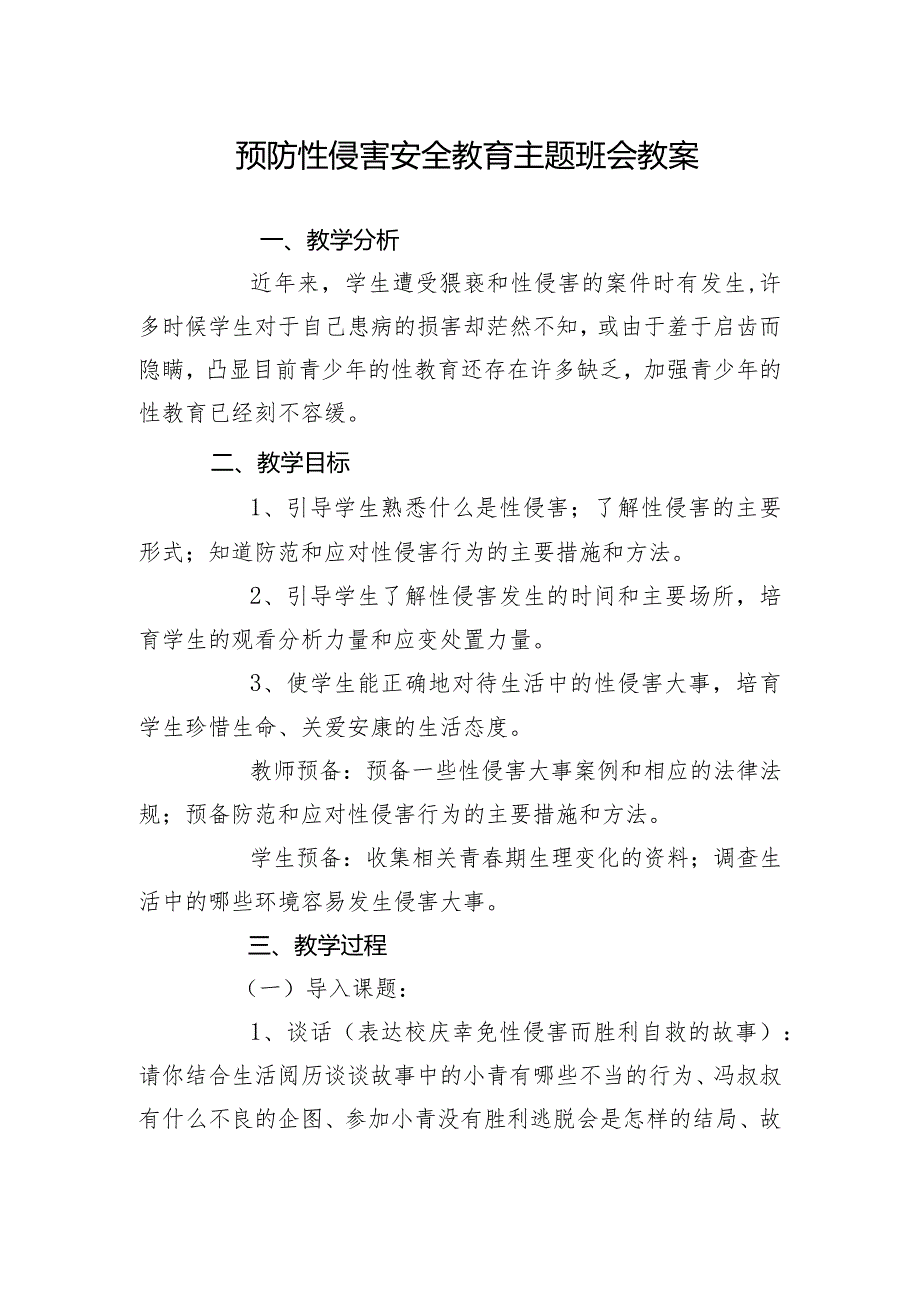 预防性侵害安全教育主题班会教案

一、教学分析

近年来，学生遭受猥亵和性侵害的案件时有发生,许多时候学生对于自己患病的损害却茫然不知，或由于羞于启齿而隐瞒，凸显目前青少年的性教育还存在许多缺乏，加强青少年的性教育已经刻不容缓。

二、教学目标

1、引导学生熟悉什么是性侵害；了解性侵害的主要形式；知道防范和应对性侵害行为的主要措施和方法。

2、引导学生了解性侵害发生的时间和主要场所，培育学生的观看分析力量和应变处置力量。

3、使学生能正确地对待生活中的性侵害大事，培育学生珍惜生命、关爱安康的生活态度。

教师预备：预备一些性侵害大事案例和相应的法律法规；预备防范和应对性侵害行为的主要措施和方法。

学生预备：收集相关青春期生理变化的资料；调查生活中的哪些环境容易发生侵害大事。

三、教学过程

（一）导入课题：

1、谈话（表达校庆幸免性侵害而胜利自救的故事）：请你结合生活阅历谈谈故事中的小青有哪些不当的行为、冯叔叔有什么不良的企图、参加小青没有胜利逃脱会是怎样的结局、故